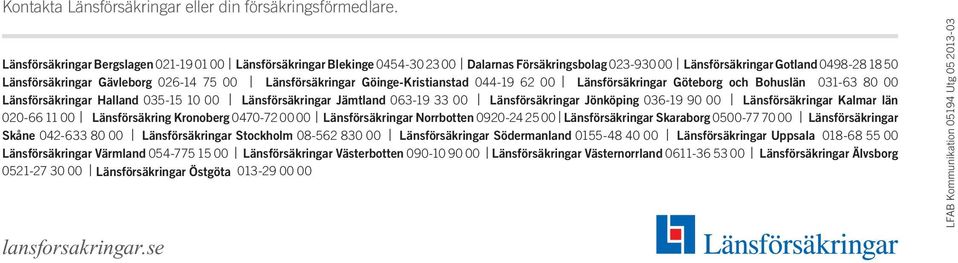 Kontakta Länsförsäkringar eller din försäkringsförmedlare.

Länsförsäkringar Bergslagen 021-19 01 00 | Länsförsäkringar Blekinge 0454-30 23 00 | Dalarnas Försäkringsbolag 023-930 00 | Länsförsäkringar Gotland 0498-28 18 50 Länsförsäkringar Gävleborg 026-14 75 00 | Länsförsäkringar Göinge-Kristianstad 044-19 62 00 | Länsförsäkringar Göteborg och Bohuslän 031-63 80 00 Länsförsäkringar Halland 035-15 10 00 | Länsförsäkringar Jämtland 063-19 33 00 | Länsförsäkringar Jönköping 036-19 90 00 | Länsförsäkringar Kalmar län 020-66 11 00 | Länsförsäkring Kronoberg 0470-72 00 00 | Länsförsäkringar Norrbotten 0920-24 25 00 | Länsförsäkringar Skaraborg 0500-77 70 00 | Länsförsäkringar Skåne 042-633 80 00 | Länsförsäkringar Stockholm 08-562 830 00 | Länsförsäkringar Södermanland 0155-48 40 00 | Länsförsäkringar Uppsala 018-68 55 00 Länsförsäkringar Värmland 054-775 15 00 | Länsförsäkringar Västerbotten 090-10 90 00 | Länsförsäkringar Västernorrland 0611-36 53 00 | Länsförsäkringar Älvsborg 0521-27 30 00 | Länsförsäkringar Östgöta 013-29 00 00

lansforsakringar.se

Länsförsäkringar

LFAB Kommunikation 05194 Utg 05 2013-03